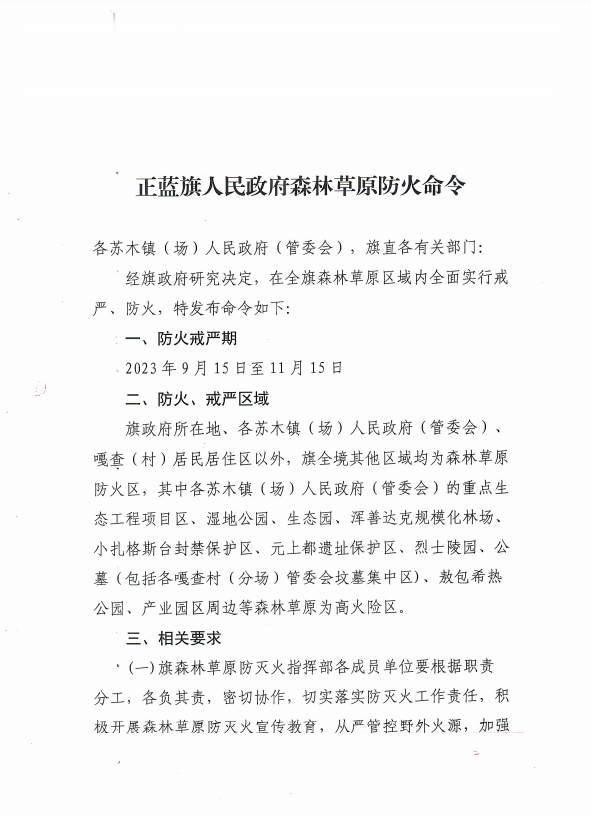 正蓝旗人民政府森林草原防火命令

各苏木镇（场）人民政府（管委会），旗直各有关部门：

经旗政府研究决定，在全旗森林草原区域内全面实行戒严、防火，特发布命令如下：

一、防火戒严期

2023年9月15日至11月15日

二、防火、戒严区域

旗政府所在地、各苏木镇（场）人民政府（管委会）、嘎查（村）居民居住区以外，旗全境其他区域均为森林草原防火区，其中各苏木镇（场）人民政府（管委会）的重点生态工程项目区、湿地公园、生态园、浑善达克规模化林场、小扎格斯台封禁保护区、元上都遗址保护区、烈士陵园、公墓（包括各嘎查村（分场）管委会坟墓集中区）、敖包希热公园、产业园区周边等森林草原为高火险区。

三、相关要求

(一)旗森林草原防灭火指挥部各成员单位要根据职责分工，各负其责，密切协作，切实落实防灭火工作责任，积极开展森林草原防灭火宣传教育，从严管控野外火源，加强